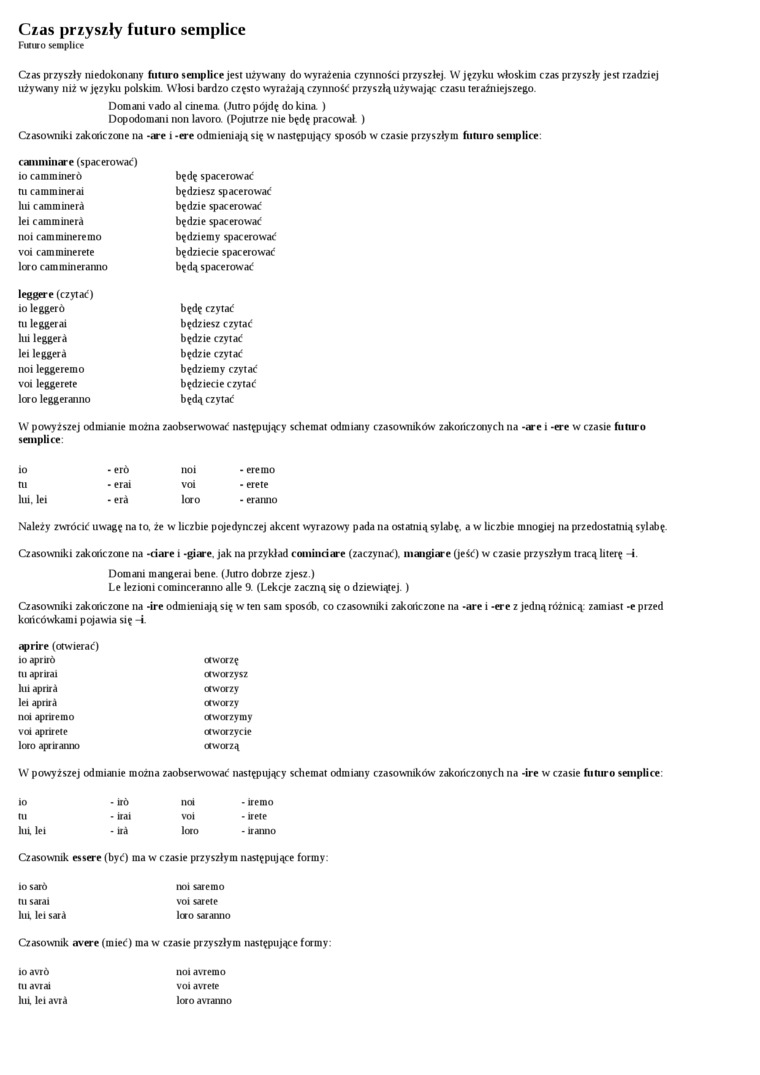 Czas przyszły futuro semplice
Futuro semplice

Czas przyszły niedokonany futuro semplice jest używany do wyrażenia czynności przyszłej. W języku włoskim czas przyszły jest rzadziej używany niż w języku polskim. Włosi bardzo często wyrażają czynność przyszłą używając czasu teraźniejszego.

Domani vado al cinema. (Jutro pójdę do kina. )
Dopodomani non lavoro. (Pojutrze nie będę pracował. )

Czasowniki zakończone na -are i -ere odmieniają się w następujący sposób w czasie przyszłym futuro semplice:

camminare (spacerować)

| | |
|---|---|
| io camminerò | będę spacerować |
| tu camminerai | będziesz spacerować |
| lui camminerà | będzie spacerować |
| lei camminerà | będzie spacerować |
| noi cammineremo | będziemy spacerować |
| voi camminerete | będziecie spacerować |
| loro cammineranno | będą spacerować |

leggere (czytać)

| | |
|---|---|
| io leggerò | będę czytać |
| tu leggerai | będziesz czytać |
| lui leggerà | będzie czytać |
| lei leggerà | będzie czytać |
| noi leggeremo | będziemy czytać |
| voi leggerete | będziecie czytać |
| loro leggeranno | będą czytać |

W powyższej odmianie można zaobserwować następujący schemat odmiany czasowników zakończonych na -are i -ere w czasie futuro semplice:

| | | | |
|---|---|---|---|
| io | - erò | noi | - eremo |
| tu | - erai | voi | - erete |
| lui, lei | - erà | loro | - eranno |

Należy zwrócić uwagę na to, że w liczbie pojedynczej akcent wyrazowy pada na ostatnią sylabę, a w liczbie mnogiej na przedostatnią sylabę.

Czasowniki zakończone na -ciare i -giare, jak na przykład cominciare (zaczynać), mangiare (jeść) w czasie przyszłym tracą literę –i.

Domani mangerai bene. (Jutro dobrze zjesz.)
Le lezioni cominceranno alle 9. (Lekcje zaczną się o dziewiątej. )

Czasowniki zakończone na -ire odmieniają się w ten sam sposób, co czasowniki zakończone na -are i -ere z jedną różnicą: zamiast -e przed końcówkami pojawia się –i.

aprire (otwierać)

| | |
|---|---|
| io aprirò | otworzę |
| tu aprirai | otworzysz |
| lui aprirà | otworzy |
| lei aprirà | otworzy |
| noi apriremo | otworzymy |
| voi aprirete | otworzycie |
| loro apriranno | otworzą |

W powyższej odmianie można zaobserwować następujący schemat odmiany czasowników zakończonych na -ire w czasie futuro semplice:

| | | | |
|---|---|---|---|
| io | - irò | noi | - iremo |
| tu | - irai | voi | - irete |
| lui, lei | - irà | loro | - iranno |

Czasownik essere (być) ma w czasie przyszłym następujące formy:

| | |
|---|---|
| io sarò | noi saremo |
| tu sarai | voi sarete |
| lui, lei sarà | loro saranno |

Czasownik avere (mieć) ma w czasie przyszłym następujące formy:

| | |
|---|---|
| io avrò | noi avremo |
| tu avrai | voi avrete |
| lui, lei avrà | loro avranno |